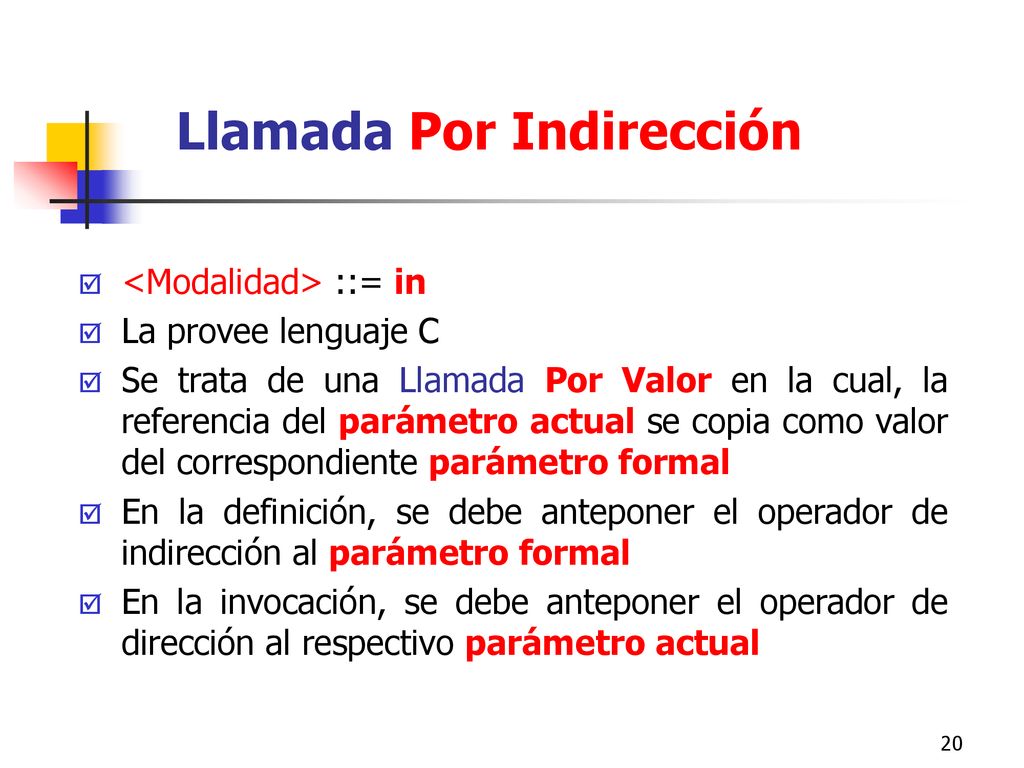 Llamada Por Indirección

<Modalidad> ::= in

La provee lenguaje C

Se trata de una Llamada Por Valor en la cual, la referencia del parámetro actual se copia como valor del correspondiente parámetro formal

En la definición, se debe anteponer el operador de indirección al parámetro formal

En la invocación, se debe anteponer el operador de dirección al respectivo parámetro actual

20